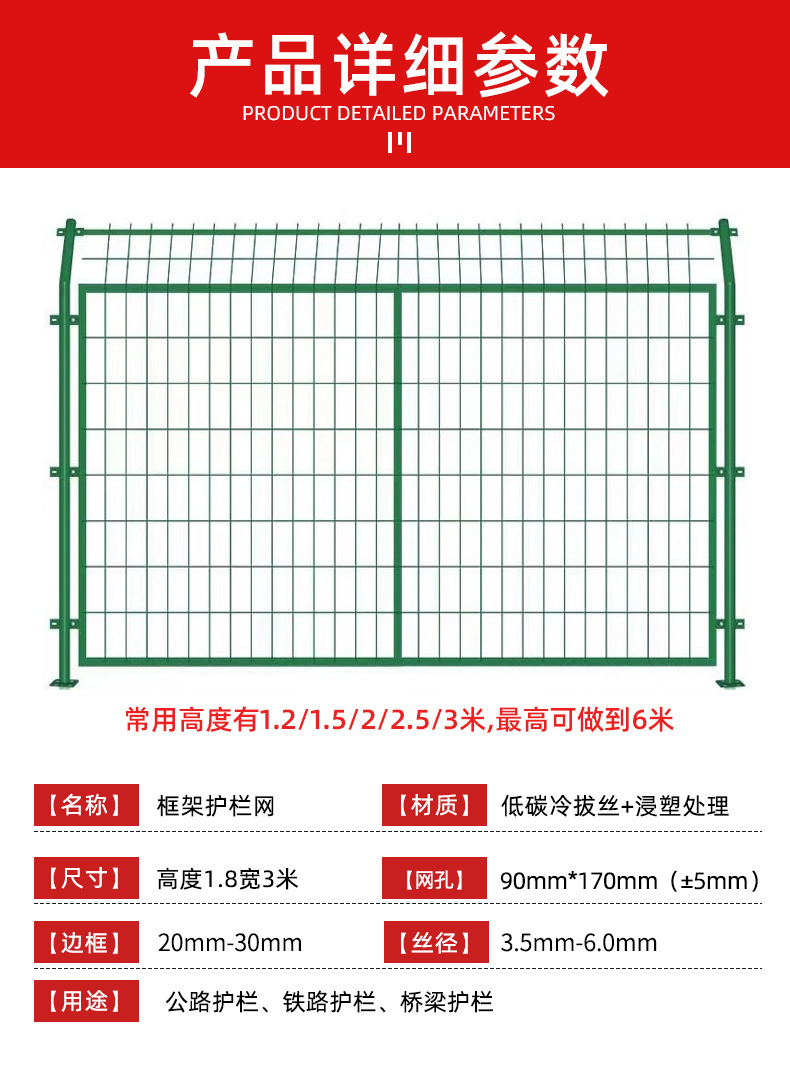 产品详细参数
PRODUCT DETAILED PARAMETERS

常用高度有1.2/1.5/2/2.5/3米,最高可做到6米

【名称】 框架护栏网 【材质】 低碳冷拔丝+浸塑处理

【尺寸】 高度1.8宽3米 【网孔】 90mm*170mm（±5mm）

【边框】 20mm-30mm 【丝径】 3.5mm-6.0mm

【用途】 公路护栏、铁路护栏、桥梁护栏